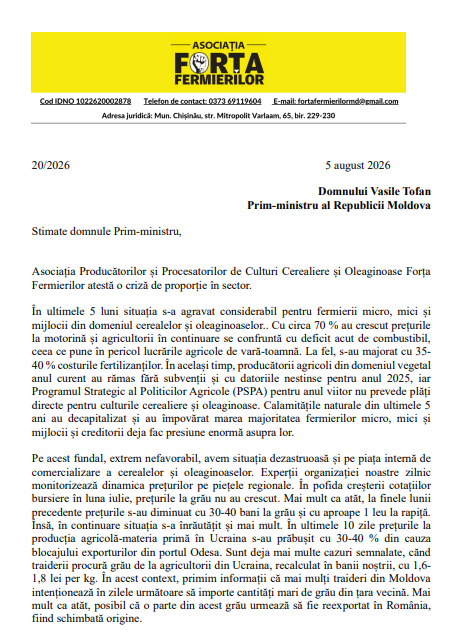 ASOCIAȚIA
FORȚA
FERMIERILOR

Cod IDNO 1022620002878   Telefon de contact: 0373 69119604   E-mail: fortafermierilormd@gmail.com

Adresa juridică: Mun. Chișinău, str. Mitropolit Varlaam, 65, bir. 229-230

20/2026   5 august 2026

Domnului Vasile Tofan
Prim-ministru al Republicii Moldova

Stimate domnule Prim-ministru,

Asociația Producătorilor și Procesatorilor de Culturi Cerealiere și Oleaginoase Forța Fermierilor atestă o criză de proporție în sector.

În ultimele 5 luni situația s-a agravat considerabil pentru fermierii micro, mici și mijlocii din domeniul cerealelor și oleaginoaselor.. Cu circa 70 % au crescut prețurile la motorină și agricultorii în continuare se confruntă cu deficit acut de combustibil, ceea ce pune în pericol lucrările agricole de vară-toamnă. La fel, s-au majorat cu 35-40 % costurile fertilizanților. În același timp, producătorii agricoli din domeniul vegetal anul curent au rămas fără subvenții și cu datoriile nestinse pentru anul 2025, iar Programul Strategic al Politicilor Agricole (PSPA) pentru anul viitor nu prevede plăți directe pentru culturile cerealiere și oleaginoase. Calamitățile naturale din ultimele 5 ani au decapitalizat și au împovărat marea majoritatea fermierilor micro, mici și mijlocii și creditorii deja fac presiune enormă asupra lor.

Pe acest fundal, extrem nefavorabil, avem situația dezastruoasă și pe piața internă de comercializare a cerealelor și oleaginoaselor. Experții organizației noastre zilnic monitorizează dinamica prețurilor pe piețele regionale. În pofida creșterii cotațiilor bursiere în luna iulie, prețurile la grâu nu au crescut. Mai mult ca atât, la finele lunii precedente prețurile s-au diminuat cu 30-40 bani la grâu și cu aproape 1 leu la rapiță. Însă, în continuare situația s-a înrăutățit și mai mult. În ultimele 10 zile prețurile la producția agricolă-materia primă în Ucraina s-au prăbușit cu 30-40 % din cauza blocajului exporturilor din portul Odesa. Sunt deja mai multe cazuri semnalate, când traiderii procură grâu de la agricultorii din Ucraina, recalculat în banii noștrii, cu 1,6-1,8 lei per kg. În acest context, primim informații că mai mulți traideri din Moldova intenționează în zilele următoare să importe cantități mari de grâu din țara vecină. Mai mult ca atât, posibil că o parte din acest grâu urmează să fie reexportat în România, fiind schimbată origine.